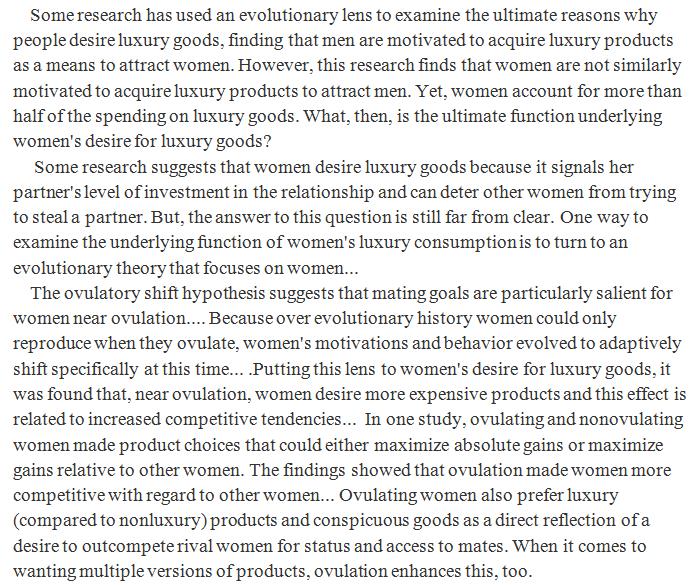 Some research has used an evolutionary lens to examine the ultimate reasons why people desire luxury goods, finding that men are motivated to acquire luxury products as a means to attract women. However, this research finds that women are not similarly motivated to acquire luxury products to attract men. Yet, women account for more than half of the spending on luxury goods. What, then, is the ultimate function underlying women's desire for luxury goods?

Some research suggests that women desire luxury goods because it signals her partner's level of investment in the relationship and can deter other women from trying to steal a partner. But, the answer to this question is still far from clear. One way to examine the underlying function of women's luxury consumption is to turn to an evolutionary theory that focuses on women...

The ovulatory shift hypothesis suggests that mating goals are particularly salient for women near ovulation.... Because over evolutionary history women could only reproduce when they ovulate, women's motivations and behavior evolved to adaptively shift specifically at this time... .Putting this lens to women's desire for luxury goods, it was found that, near ovulation, women desire more expensive products and this effect is related to increased competitive tendencies... In one study, ovulating and nonovulating women made product choices that could either maximize absolute gains or maximize gains relative to other women. The findings showed that ovulation made women more competitive with regard to other women... Ovulating women also prefer luxury (compared to nonluxury) products and conspicuous goods as a direct reflection of a desire to outcompete rival women for status and access to mates. When it comes to wanting multiple versions of products, ovulation enhances this, too.